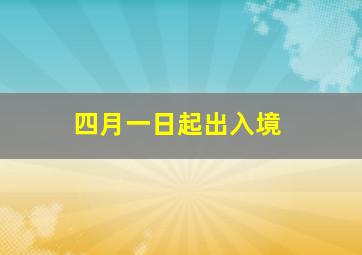 四月一日起出入境